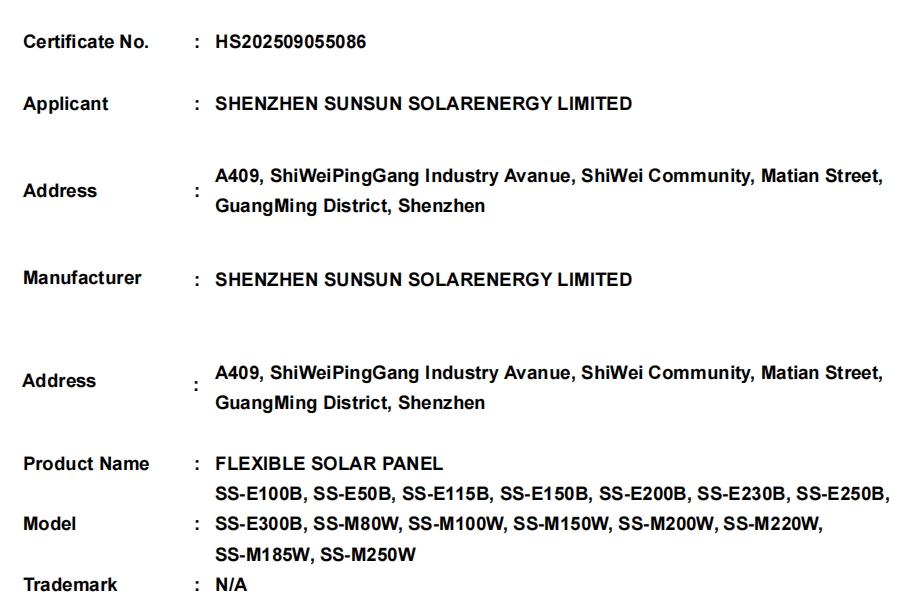 Certificate No. : HS202509055086

Applicant : SHENZHEN SUNSUN SOLARENERGY LIMITED

Address : A409, ShiWeiPingGang Industry Avanue, ShiWei Community, Matian Street, GuangMing District, Shenzhen

Manufacturer : SHENZHEN SUNSUN SOLARENERGY LIMITED

Address : A409, ShiWeiPingGang Industry Avanue, ShiWei Community, Matian Street, GuangMing District, Shenzhen

Product Name : FLEXIBLE SOLAR PANEL

Model : SS-E100B, SS-E50B, SS-E115B, SS-E150B, SS-E200B, SS-E230B, SS-E250B, SS-E300B, SS-M80W, SS-M100W, SS-M150W, SS-M200W, SS-M220W, SS-M185W, SS-M250W

Trademark : N/A